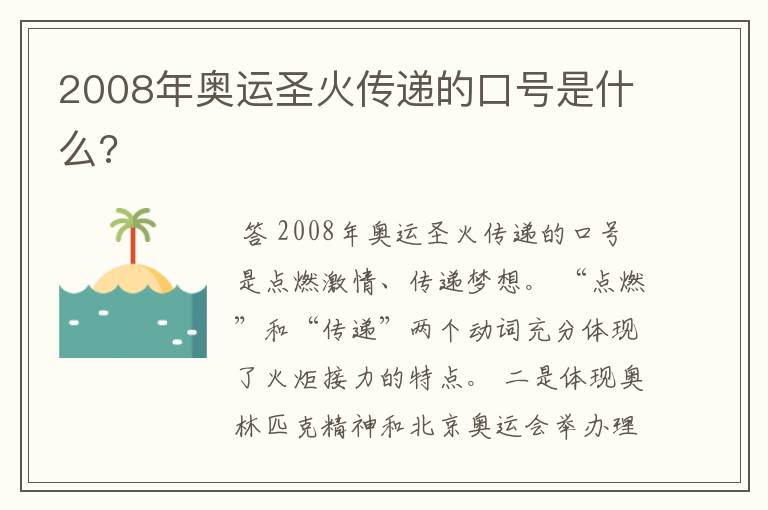 2008年奥运圣火传递的口号是什么?

答 2008年奥运圣火传递的口号是点燃激情、传递梦想。“点燃”和“传递”两个动词充分体现了火炬接力的特点。二是体现奥林匹克精神和北京奥运会举办理